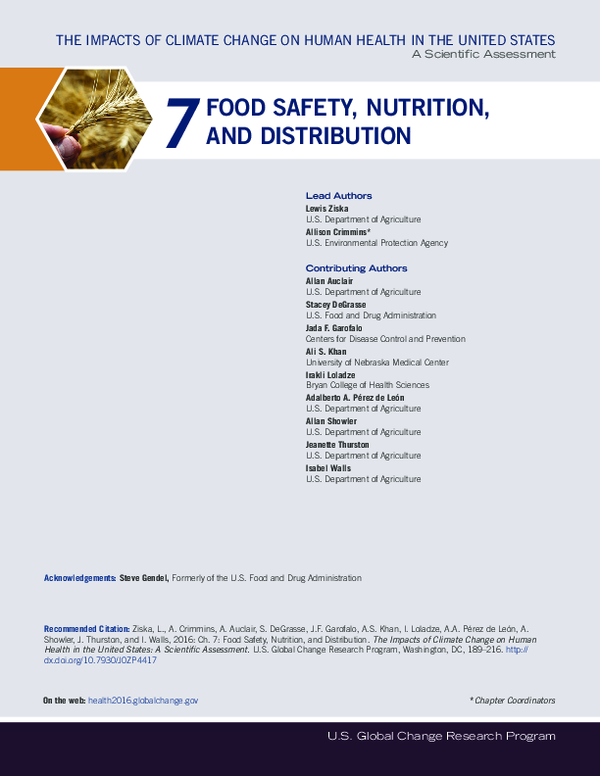 THE IMPACTS OF CLIMATE CHANGE ON HUMAN HEALTH IN THE UNITED STATES
A Scientific Assessment

7 FOOD SAFETY, NUTRITION, AND DISTRIBUTION

Lead Authors
Lewis Ziska
U.S. Department of Agriculture
Allison Crimmins*
U.S. Environmental Protection Agency

Contributing Authors
Allan Auclair
U.S. Department of Agriculture
Stacey DeGrasse
U.S. Food and Drug Administration
Jada F. Garofalo
Centers for Disease Control and Prevention
Ali S. Khan
University of Nebraska Medical Center
Irakli Loladze
Bryan College of Health Sciences
Adalberto A. Pérez de León
U.S. Department of Agriculture
Allan Showler
U.S. Department of Agriculture
Jeanette Thurston
U.S. Department of Agriculture
Isabel Walls
U.S. Department of Agriculture

Acknowledgements: Steve Gendel, Formerly of the U.S. Food and Drug Administration

Recommended Citation: Ziska, L., A. Crimmins, A. Auclair, S. DeGrasse, J.F. Garofalo, A.S. Khan, I. Loladze, A.A. Pérez de León, A. Showler, J. Thurston, and I. Walls, 2016: Ch. 7: Food Safety, Nutrition, and Distribution. The Impacts of Climate Change on Human Health in the United States: A Scientific Assessment. U.S. Global Change Research Program, Washington, DC, 189–216. http://dx.doi.org/10.7930/J0ZP4417

On the web: health2016.globalchange.gov

* Chapter Coordinators

U.S. Global Change Research Program